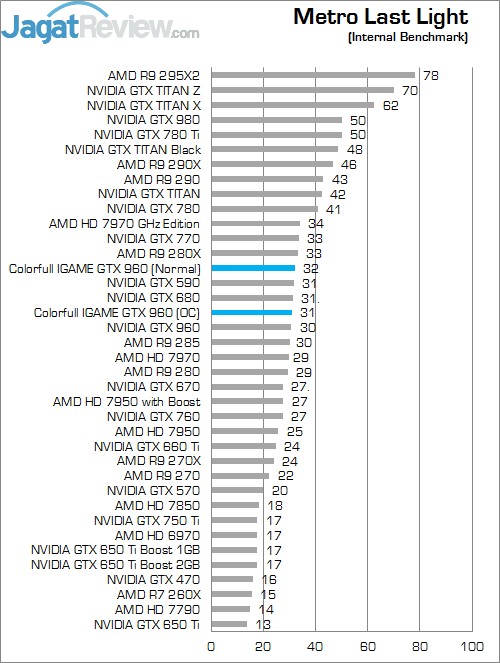 JagatReview.com

Metro Last Light
(Internal Benchmark)

AMD R9 295X2 78
NVIDIA GTX TITAN Z 70
NVIDIA GTX TITAN X 62
NVIDIA GTX 980 50
NVIDIA GTX 780 Ti 50
NVIDIA GTX TITAN Black 48
AMD R9 290X 46
AMD R9 290 43
NVIDIA GTX TITAN 42
NVIDIA GTX 780 41
AMD HD 7970 GHz Edition 34
NVIDIA GTX 770 33
AMD R9 280X 33
Colorfull IGAME GTX 960 (Normal) 32
NVIDIA GTX 590 31
NVIDIA GTX 680 31.
Colorfull IGAME GTX 960 (OC) 31
NVIDIA GTX 960 30
AMD R9 285 30
AMD HD 7970 29
AMD R9 280 29
NVIDIA GTX 670 27.
AMD HD 7950 with Boost 27
NVIDIA GTX 760 27
AMD HD 7950 25
NVIDIA GTX 660 Ti 24
AMD R9 270X 24
AMD R9 270 22
NVIDIA GTX 570 20
AMD HD 7850 18
NVIDIA GTX 750 Ti 17
AMD HD 6970 17
NVIDIA GTX 650 Ti Boost 1GB 17
NVIDIA GTX 650 Ti Boost 2GB 17
NVIDIA GTX 470 16
AMD R7 260X 15
AMD HD 7790 14
NVIDIA GTX 650 Ti 13

0 20 40 60 80 100